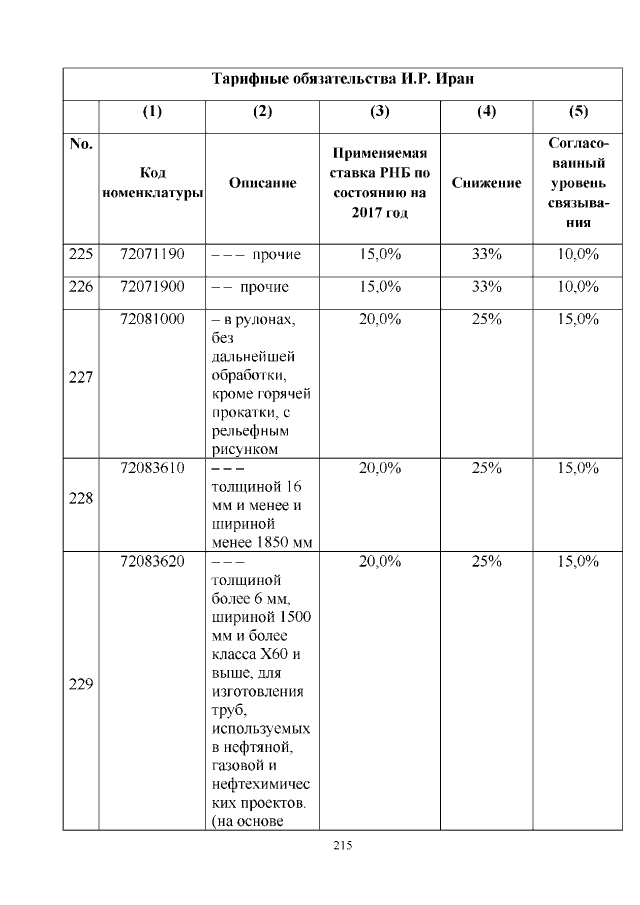 | Тарифные обязательства И.Р. Иран | | | | | |
|---|---|---|---|---|---|
| | (1) | (2) | (3) | (4) | (5) |
| No. | Код номенклатуры | Описание | Применяемая ставка РНБ по состоянию на 2017 год | Снижение | Согласованный уровень связывания |
| 225 | 72071190 | – – – прочие | 15,0% | 33% | 10,0% |
| 226 | 72071900 | – – прочие | 15,0% | 33% | 10,0% |
| 227 | 72081000 | – в рулонах, без дальнейшей обработки, кроме горячей прокатки, с рельефным рисунком | 20,0% | 25% | 15,0% |
| 228 | 72083610 | – – – толщиной 16 мм и менее и шириной менее 1850 мм | 20,0% | 25% | 15,0% |
| 229 | 72083620 | – – – толщиной более 6 мм, шириной 1500 мм и более класса X60 и выше, для изготовления труб, используемых в нефтяной, газовой и нефтехимических проектов. (на основе | 20,0% | 25% | 15,0% |

215